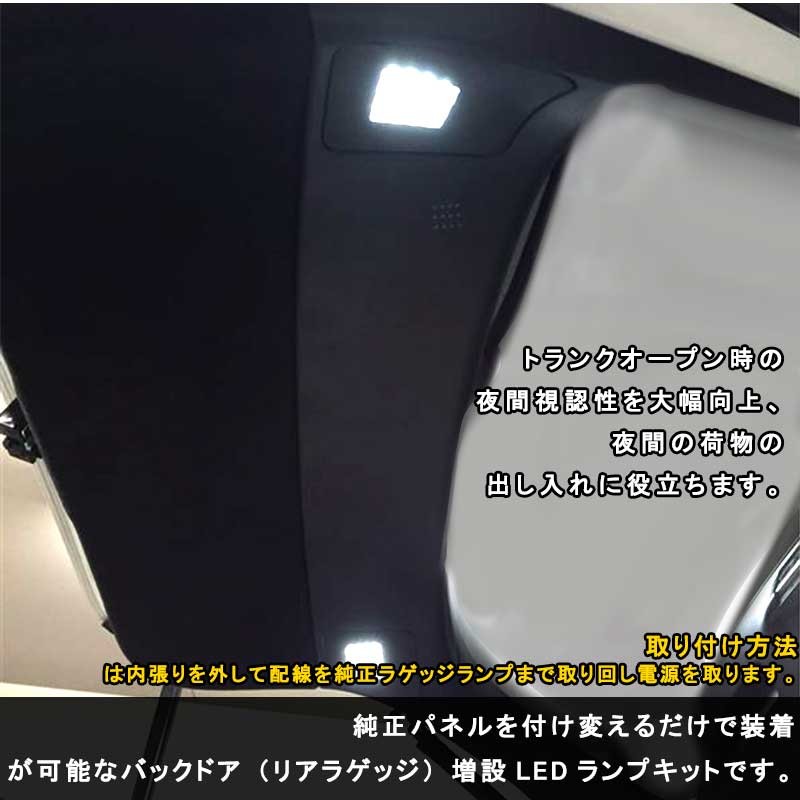 トランクオープン時の
夜間視認性を大幅向上、
夜間の荷物の
出し入れに役立ちます。

取り付け方法
は内張りを外して配線を純正ラゲッジランプまで取り回し電源を取ります。

純正パネルを付け変えるだけで装着が可能なバックドア（リアラゲッジ）増設 LED ランプキットです。